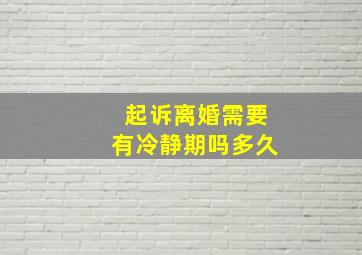 起诉离婚需要
有冷静期吗多久